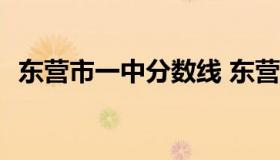 东营市一中分数线 东营